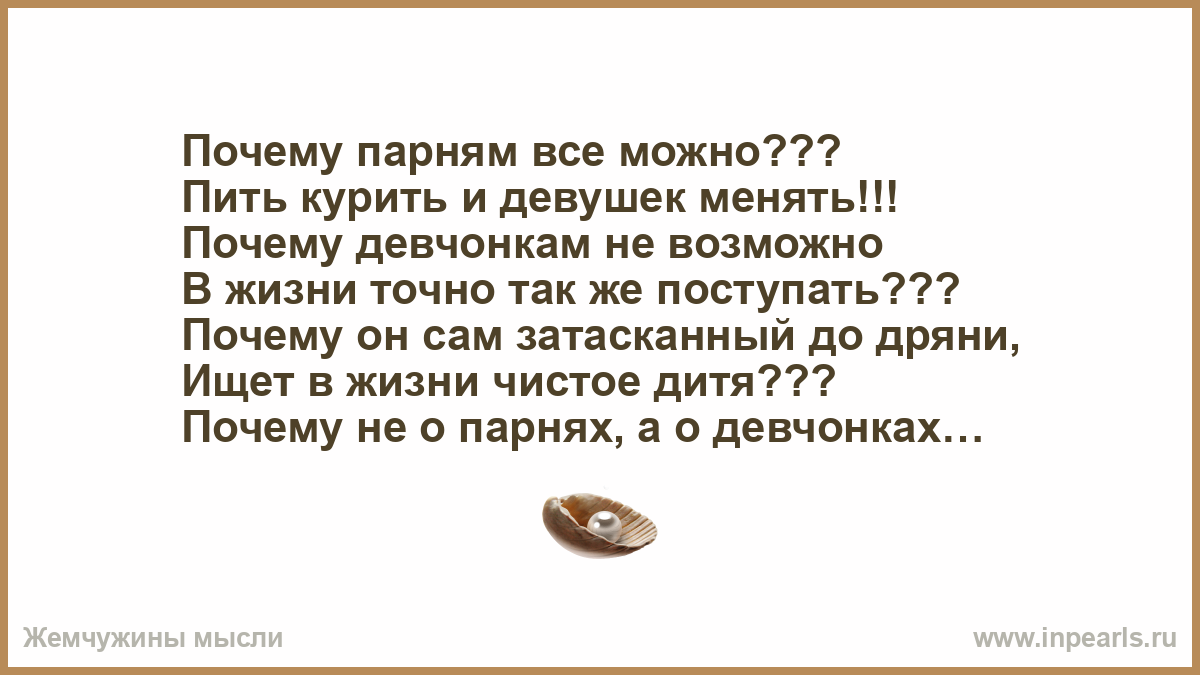 Почему парням все можно???
Пить курить и девушек менять!!!
Почему девчонкам не возможно
В жизни точно так же поступать???
Почему он сам затасканный до дряни,
Ищет в жизни чистое дитя???
Почему не о парнях, а о девчонках…

Жемчужины мысли

www.inpearls.ru